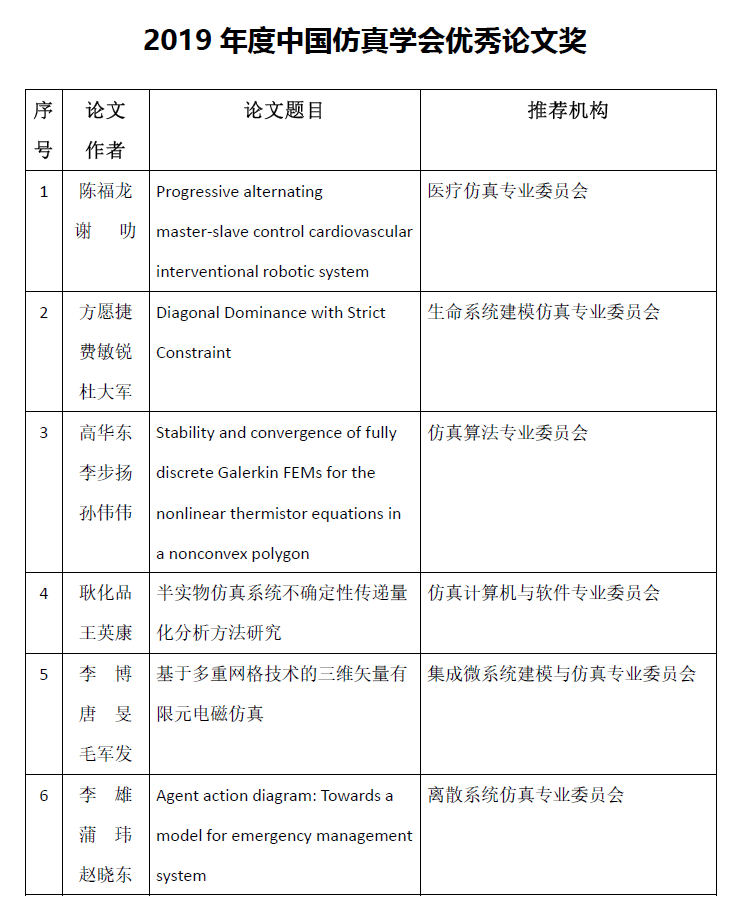 2019 年度中国仿真学会优秀论文奖

| 序号 | 论文作者 | 论文题目 | 推荐机构 |
|---|---|---|---|
| 1 | 陈福龙 谢 叻 | Progressive alternating master-slave control cardiovascular interventional robotic system | 医疗仿真专业委员会 |
| 2 | 方愿捷 费敏锐 杜大军 | Diagonal Dominance with Strict Constraint | 生命系统建模仿真专业委员会 |
| 3 | 高华东 李步扬 孙伟伟 | Stability and convergence of fully discrete Galerkin FEMs for the nonlinear thermistor equations in a nonconvex polygon | 仿真算法专业委员会 |
| 4 | 耿化品 王英康 | 半实物仿真系统不确定性传递量化分析方法研究 | 仿真计算机与软件专业委员会 |
| 5 | 李 博 唐 旻 毛军发 | 基于多重网格技术的三维矢量有限元电磁仿真 | 集成微系统建模与仿真专业委员会 |
| 6 | 李 雄 蒲 玮 赵晓东 | Agent action diagram: Towards a model for emergency management system | 离散系统仿真专业委员会 |